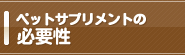 ペットサプリメントの
必要性